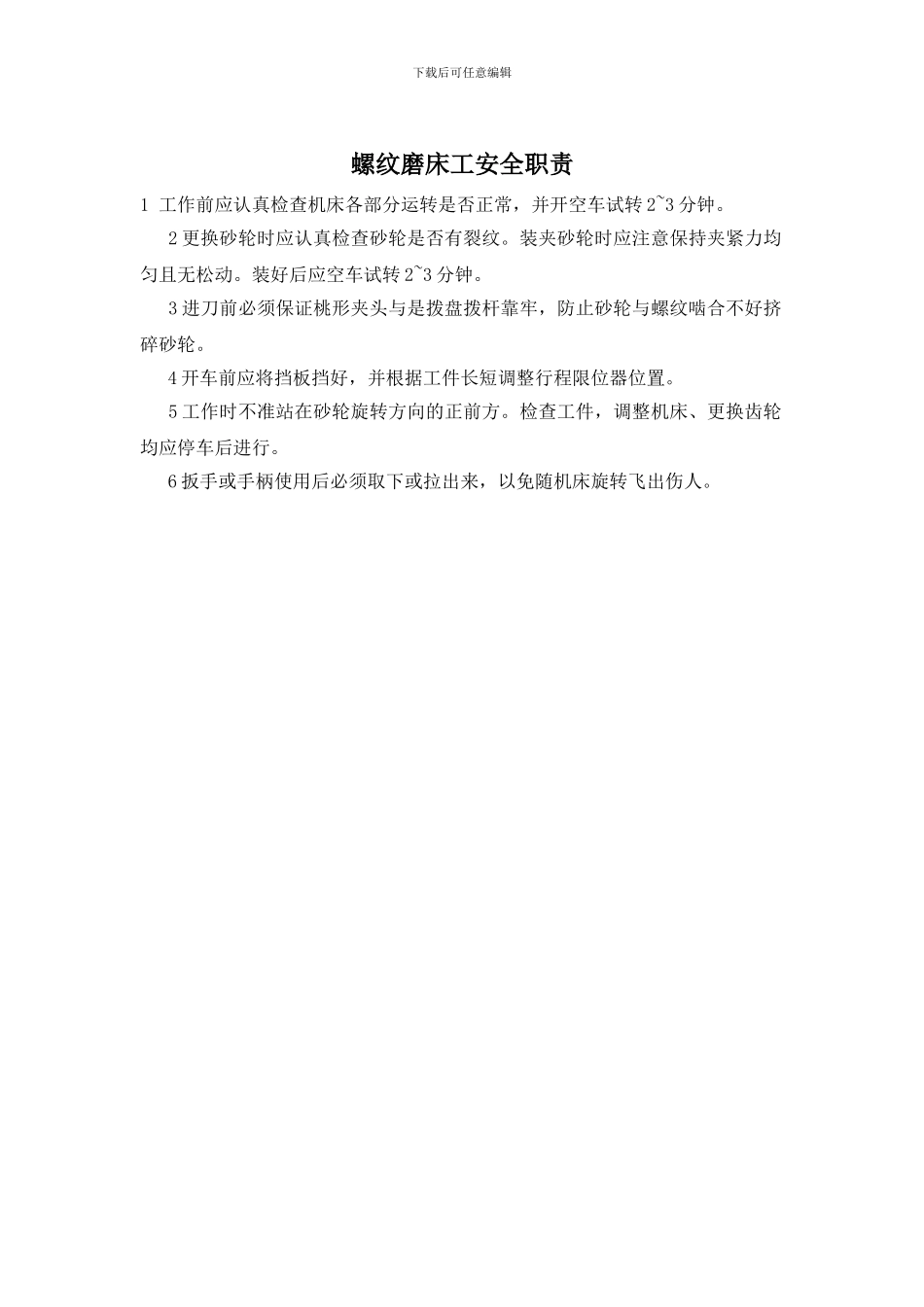 下载后可任意编辑

螺纹磨床工安全职责

1 工作前应认真检查机床各部分运转是否正常，并开空车试转 2~3 分钟。

2 更换砂轮时应认真检查砂轮是否有裂纹。装夹砂轮时应注意保持夹紧力均匀且无松动。装好后应空车试转 2~3 分钟。

3 进刀前必须保证桃形夹头与是拨盘拨杆靠牢，防止砂轮与螺纹啮合不好挤碎砂轮。

4 开车前应将挡板挡好，并根据工件长短调整行程限位器位置。

5 工作时不准站在砂轮旋转方向的正前方。检查工件，调整机床、更换齿轮均应停车后进行。

6 扳手或手柄使用后必须取下或拉出来，以免随机床旋转飞出伤人。